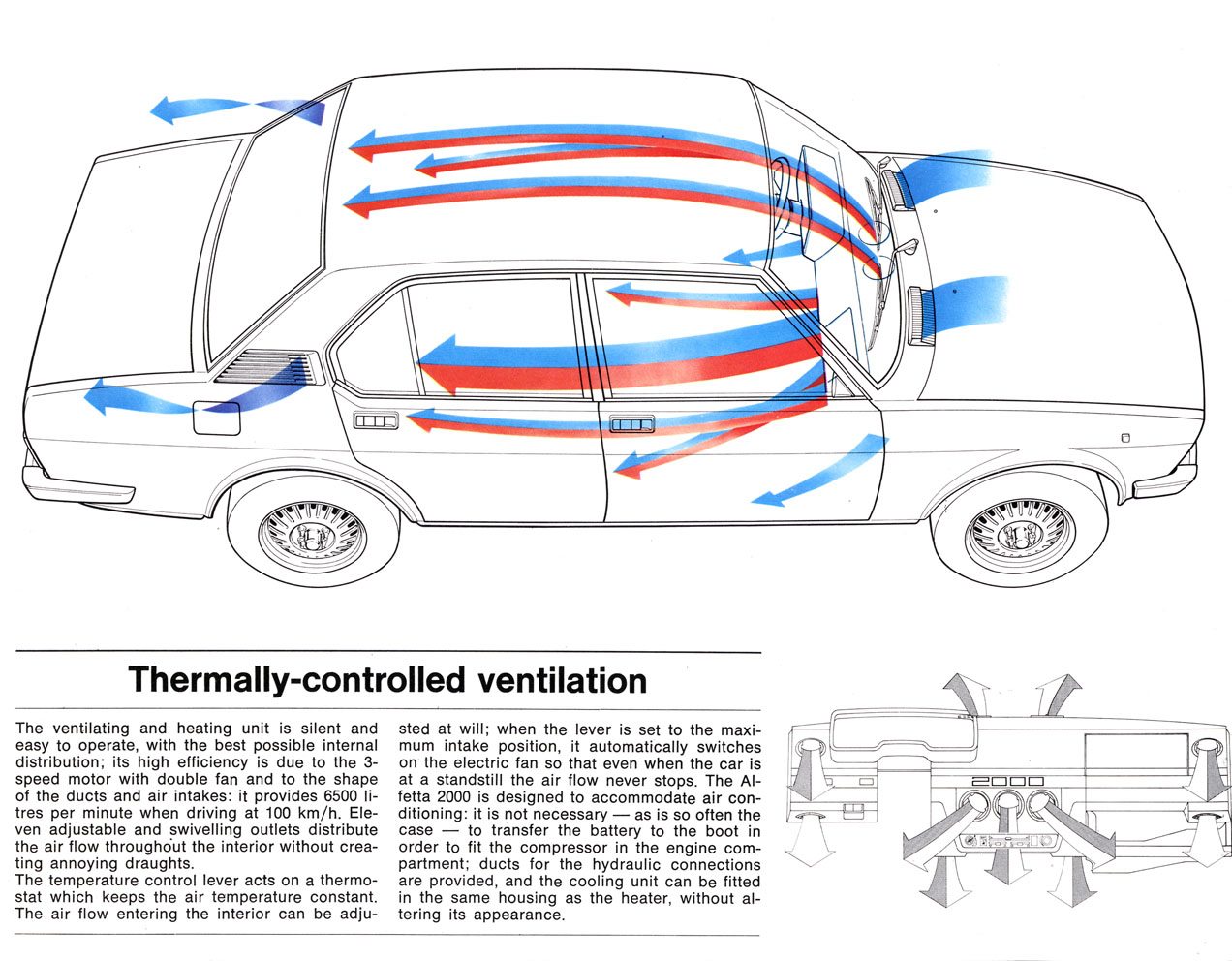 Thermally-controlled ventilation

The ventilating and heating unit is silent and easy to operate, with the best possible internal distribution; its high efficiency is due to the 3-speed motor with double fan and to the shape of the ducts and air intakes: it provides 6500 litres per minute when driving at 100 km/h. Eleven adjustable and swivelling outlets distribute the air flow throughout the interior without creating annoying draughts.
The temperature control lever acts on a thermostat which keeps the air temperature constant. The air flow entering the interior can be adjusted at will; when the lever is set to the maximum intake position, it automatically switches on the electric fan so that even when the car is at a standstill the air flow never stops. The Alfetta 2000 is designed to accommodate air conditioning: it is not necessary — as is so often the case — to transfer the battery to the boot in order to fit the compressor in the engine compartment; ducts for the hydraulic connections are provided, and the cooling unit can be fitted in the same housing as the heater, without altering its appearance.

2000